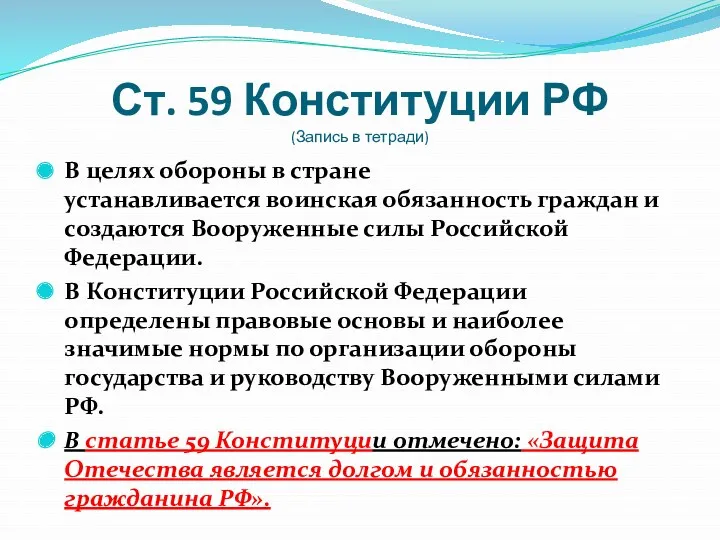 Ст. 59 Конституции РФ
(Запись в тетради)

В целях обороны в стране устанавливается воинская обязанность граждан и создаются Вооруженные силы Российской Федерации.

В Конституции Российской Федерации определены правовые основы и наиболее значимые нормы по организации обороны государства и руководству Вооруженными силами РФ.

В статье 59 Конституции отмечено: «Защита Отечества является долгом и обязанностью гражданина РФ».